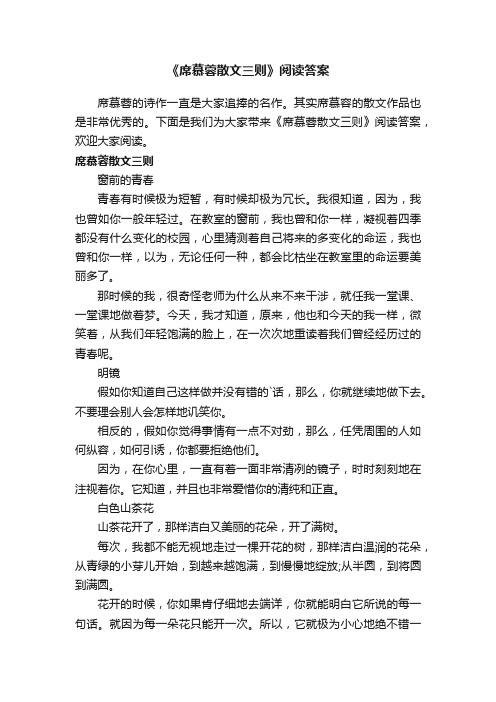 《席慕蓉散文三则》阅读答案

席慕蓉的诗作一直是大家追捧的名作。其实席慕容的散文作品也是非常优秀的。下面是我们为大家带来《席慕蓉散文三则》阅读答案，欢迎大家阅读。

席慕蓉散文三则

窗前的青春

青春有时候极为短暂，有时候却极为冗长。我很知道，因为，我也曾如你一般年轻过。在教室的窗前，我也曾和你一样，凝视着四季都没有什么变化的校园，心里猜测着自己将来的多变化的命运，我也曾和你一样，以为，无论任何一种，都会比枯坐在教室里的命运要美丽多了。

那时候的我，很奇怪老师为什么从来不来干涉，就任我一堂课、一堂课地做着梦。今天，我才知道，原来，他也和今天的我一样，微笑着，从我们年轻饱满的脸上，在一次次地重读着我们曾经经历过的青春呢。

明镜

假如你知道自己这样做并没有错的`话，那么，你就继续地做下去。不要理会别人会怎样地讥笑你。

相反的，假如你觉得事情有一点不对劲，那么，任凭周围的人如何纵容，如何引诱，你都要拒绝他们。

因为，在你心里，一直有着一面非常清冽的镜子，时时刻刻地在注视着你。它知道，并且也非常爱惜你的清纯和正直。

白色山茶花

山茶花开了，那样洁白又美丽的花朵，开了满树。

每次，我都不能无视地走过一棵开花的树，那样洁白温润的花朵，从青绿的小芽儿开始，到越来越饱满，到慢慢地绽放;从半圆，到将圆到满圆。

花开的时候，你如果肯仔细地去端详，你就能明白它所说的每一句话。就因为每一朵花只能开一次。所以，它就极为小心地绝不错一